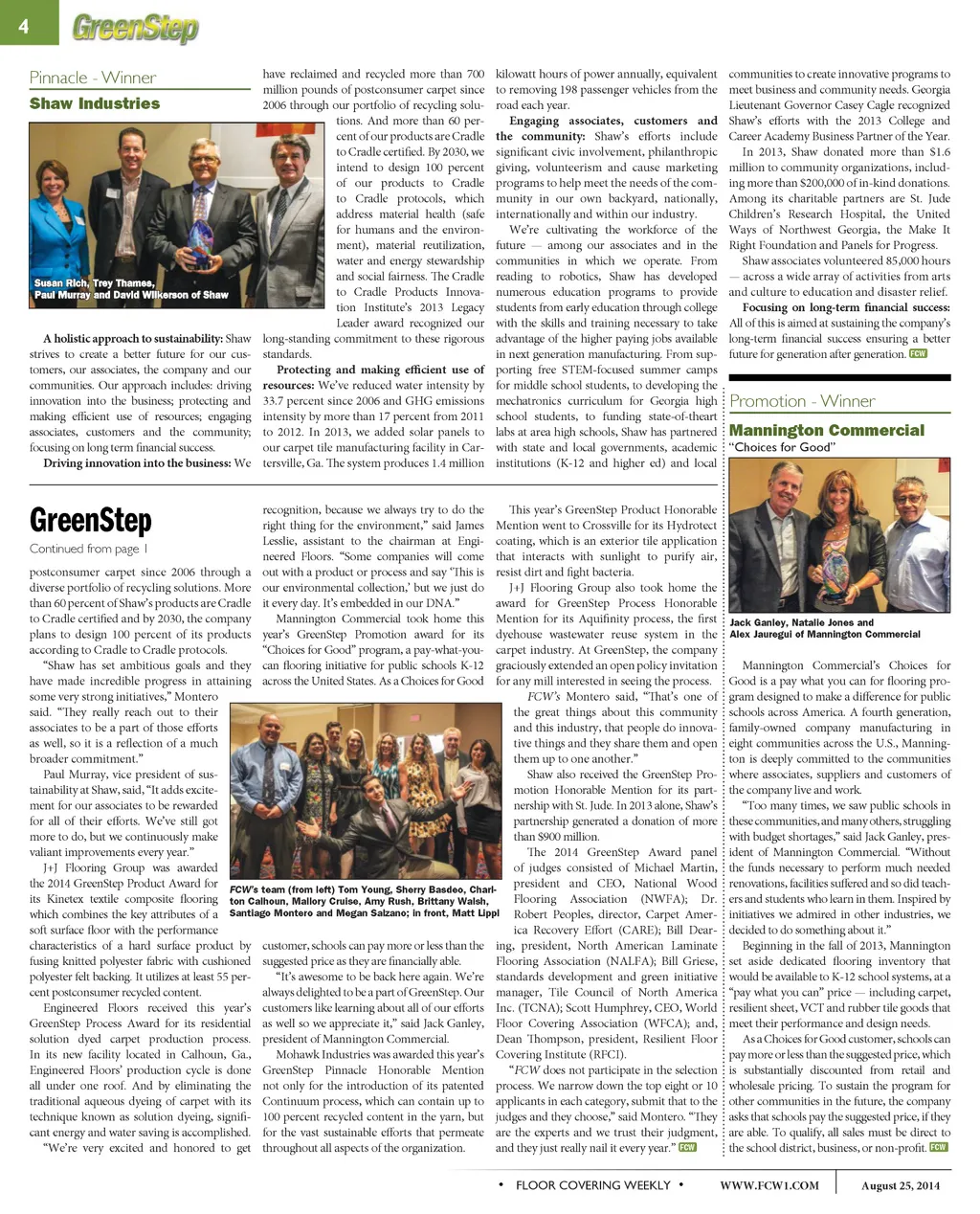 4 GreenStep

Pinnacle - Winner
Shaw Industries

Susan Rich, Trey Thames, Paul Murray and David Wilkerson of Shaw

A holistic approach to sustainability: Shaw strives to create a better future for our customers, our associates, the company and our communities. Our approach includes: driving innovation into the business; protecting and making efficient use of resources; engaging associates, customers and the community; focusing on long term financial success.

Driving innovation into the business: We have reclaimed and recycled more than 700 million pounds of postconsumer carpet since 2006 through our portfolio of recycling solutions. And more than 60 percent of our products are Cradle to Cradle certified. By 2030, we intend to design 100 percent of our products to Cradle to Cradle protocols, which address material health (safe for humans and the environment), material reutilization, water and energy stewardship and social fairness. The Cradle to Cradle Products Innovation Institute's 2013 Legacy Leader award recognized our long-standing commitment to these rigorous standards.

Protecting and making efficient use of resources: We've reduced water intensity by 33.7 percent since 2006 and GHG emissions intensity by more than 17 percent from 2011 to 2012. In 2013, we added solar panels to our carpet tile manufacturing facility in Cartersville, Ga. The system produces 1.4 million kilowatt hours of power annually, equivalent to removing 198 passenger vehicles from the road each year.

Engaging associates, customers and the community: Shaw's efforts include significant civic involvement, philanthropic giving, volunteerism and cause marketing programs to help meet the needs of the community in our own backyard, nationally, internationally and within our industry.

We're cultivating the workforce of the future — among our associates and in the communities in which we operate. From reading to robotics, Shaw has developed numerous education programs to provide students from early education through college with the skills and training necessary to take advantage of the higher paying jobs available in next generation manufacturing. From supporting free STEM-focused summer camps for middle school students, to developing the mechatronics curriculum for Georgia high school students, to funding state-of-theart labs at area high schools, Shaw has partnered with state and local governments, academic institutions (K-12 and higher ed) and local communities to create innovative programs to meet business and community needs. Georgia Lieutenant Governor Casey Cagle recognized Shaw's efforts with the 2013 College and Career Academy Business Partner of the Year.

In 2013, Shaw donated more than $1.6 million to community organizations, including more than $200,000 of in-kind donations. Among its charitable partners are St. Jude Children's Research Hospital, the United Ways of Northwest Georgia, the Make It Right Foundation and Panels for Progress.

Shaw associates volunteered 85,000 hours — across a wide array of activities from arts and culture to education and disaster relief.

Focusing on long-term financial success: All of this is aimed at sustaining the company's long-term financial success ensuring a better future for generation after generation. FCW

Promotion - Winner
Mannington Commercial
"Choices for Good"

Jack Ganley, Natalie Jones and Alex Jauregui of Mannington Commercial

Mannington Commercial's Choices for Good is a pay what you can for flooring program designed to make a difference for public schools across America. A fourth generation, family-owned company manufacturing in eight communities across the U.S., Mannington is deeply committed to the communities where associates, suppliers and customers of the company live and work.

"Too many times, we saw public schools in these communities, and many others, struggling with budget shortages," said Jack Ganley, president of Mannington Commercial. "Without the funds necessary to perform much needed renovations, facilities suffered and so did teachers and students who learn in them. Inspired by initiatives we admired in other industries, we decided to do something about it."

Beginning in the fall of 2013, Mannington set aside dedicated flooring inventory that would be available to K-12 school systems, at a "pay what you can" price — including carpet, resilient sheet, VCT and rubber tile goods that meet their performance and design needs.

As a Choices for Good customer, schools can pay more or less than the suggested price, which is substantially discounted from retail and wholesale pricing. To sustain the program for other communities in the future, the company asks that schools pay the suggested price, if they are able. To qualify, all sales must be direct to the school district, business, or non-profit. FCW

GreenStep
Continued from page 1

postconsumer carpet since 2006 through a diverse portfolio of recycling solutions. More than 60 percent of Shaw's products are Cradle to Cradle certified and by 2030, the company plans to design 100 percent of its products according to Cradle to Cradle protocols.

"Shaw has set ambitious goals and they have made incredible progress in attaining some very strong initiatives," Montero said. "They really reach out to their associates to be a part of those efforts as well, so it is a reflection of a much broader commitment."

Paul Murray, vice president of sustainability at Shaw, said, "It adds excitement for our associates to be rewarded for all of their efforts. We've still got more to do, but we continuously make valiant improvements every year."

J+J Flooring Group was awarded the 2014 GreenStep Product Award for its Kinetex textile composite flooring which combines the key attributes of a soft surface floor with the performance characteristics of a hard surface product by fusing knitted polyester fabric with cushioned polyester felt backing. It utilizes at least 55 percent postconsumer recycled content.

Engineered Floors received this year's GreenStep Process Award for its residential solution dyed carpet production process. In its new facility located in Calhoun, Ga., Engineered Floors' production cycle is done all under one roof. And by eliminating the traditional aqueous dyeing of carpet with its technique known as solution dyeing, significant energy and water saving is accomplished.

"We're very excited and honored to get recognition, because we always try to do the right thing for the environment," said James Lesslie, assistant to the chairman at Engineered Floors. "Some companies will come out with a product or process and say 'This is our environmental collection,' but we just do it every day. It's embedded in our DNA."

Mannington Commercial took home this year's GreenStep Promotion award for its "Choices for Good" program, a pay-what-you-can flooring initiative for public schools K-12 across the United States. As a Choices for Good

FCW's team (from left) Tom Young, Sherry Basdeo, Charlton Calhoun, Mallory Cruise, Amy Rush, Brittany Walsh, Santiago Montero and Megan Salzano; in front, Matt Lippl

customer, schools can pay more or less than the suggested price as they are financially able.

"It's awesome to be back here again. We're always delighted to be a part of GreenStep. Our customers like learning about all of our efforts as well so we appreciate it," said Jack Ganley, president of Mannington Commercial.

Mohawk Industries was awarded this year's GreenStep Pinnacle Honorable Mention not only for the introduction of its patented Continuum process, which can contain up to 100 percent recycled content in the yarn, but for the vast sustainable efforts that permeate throughout all aspects of the organization.

This year's GreenStep Product Honorable Mention went to Crossville for its Hydrotect coating, which is an exterior tile application that interacts with sunlight to purify air, resist dirt and fight bacteria.

J+J Flooring Group also took home the award for GreenStep Process Honorable Mention for its Aquifinity process, the first dyehouse wastewater reuse system in the carpet industry. At GreenStep, the company graciously extended an open policy invitation for any mill interested in seeing the process.

FCW's Montero said, "That's one of the great things about this community and this industry, that people do innovative things and they share them and open them up to one another."

Shaw also received the GreenStep Promotion Honorable Mention for its partnership with St. Jude. In 2013 alone, Shaw's partnership generated a donation of more than $900 million.

The 2014 GreenStep Award panel of judges consisted of Michael Martin, president and CEO, National Wood Flooring Association (NWFA); Dr. Robert Peoples, director, Carpet America Recovery Effort (CARE); Bill Dearing, president, North American Laminate Flooring Association (NALFA); Bill Griese, standards development and green initiative manager, Tile Council of North America Inc. (TCNA); Scott Humphrey, CEO, World Floor Covering Association (WFCA); and, Dean Thompson, president, Resilient Floor Covering Institute (RFCI).

"FCW does not participate in the selection process. We narrow down the top eight or 10 applicants in each category, submit that to the judges and they choose," said Montero. "They are the experts and we trust their judgment, and they just really nail it every year." FCW

• FLOOR COVERING WEEKLY • WWW.FCW1.COM August 25, 2014